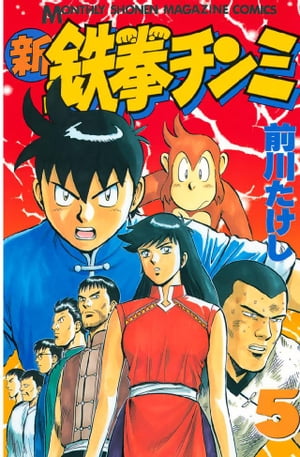 MONTHLY SHONEN MAGAZINE COMICS

新 鉄拳チンミ

前川たけし

5